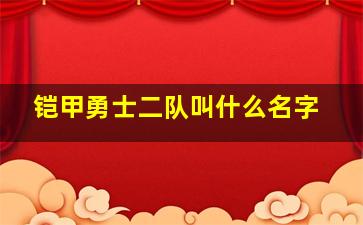 铠甲勇士二队叫什么名字